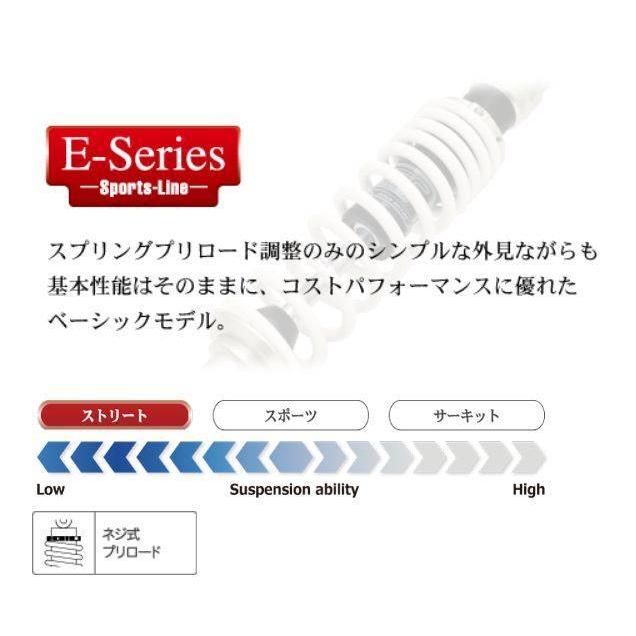 E-Series
—Sports-Line—

スプリングプリロード調整のみのシンプルな外見ながらも基本性能はそのままに、コストパフォーマンスに優れたベーシックモデル。

ストリート
スポーツ
サーキット

Low
Suspension ability
High

ネジ式
プリロード